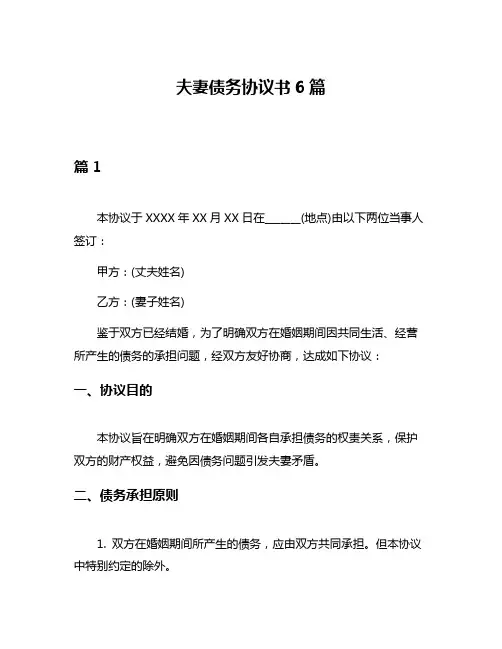 夫妻债务协议书 6 篇

篇 1

本协议于 XXXX 年 XX 月 XX 日在______(地点)由以下两位当事人签订：

甲方：(丈夫姓名)

乙方：(妻子姓名)

鉴于双方已经结婚，为了明确双方在婚姻期间因共同生活、经营所产生的债务的承担问题，经双方友好协商，达成如下协议：

一、协议目的

本协议旨在明确双方在婚姻期间各自承担债务的权责关系，保护双方的财产权益，避免因债务问题引发夫妻矛盾。

二、债务承担原则

1. 双方在婚姻期间所产生的债务，应由双方共同承担。但本协议中特别约定的除外。